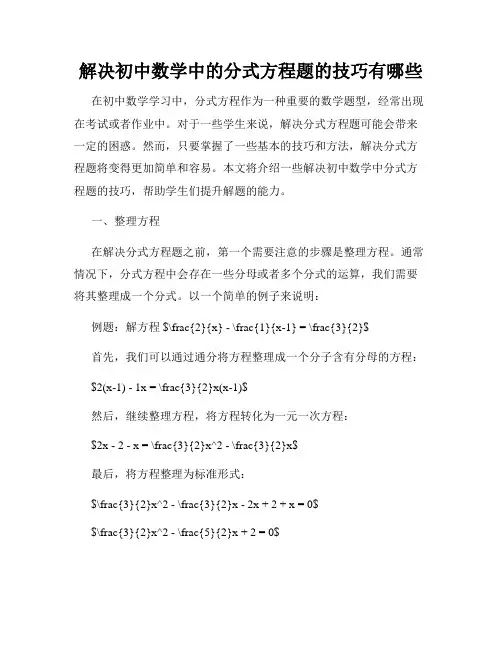 解决初中数学中的分式方程题的技巧有哪些

在初中数学学习中，分式方程作为一种重要的数学题型，经常出现在考试或者作业中。对于一些学生来说，解决分式方程题可能会带来一定的困惑。然而，只要掌握了一些基本的技巧和方法，解决分式方程题将变得更加简单和容易。本文将介绍一些解决初中数学中分式方程题的技巧，帮助学生们提升解题的能力。

一、整理方程

在解决分式方程题之前，第一个需要注意的步骤是整理方程。通常情况下，分式方程中会存在一些分母或者多个分式的运算，我们需要将其整理成一个分式。以一个简单的例子来说明：

例题：解方程 $\frac{2}{x} - \frac{1}{x-1} = \frac{3}{2}$

首先，我们可以通过通分将方程整理成一个分子含有分母的方程：

$2(x-1) - 1x = \frac{3}{2}x(x-1)$

然后，继续整理方程，将方程转化为一元一次方程：

$2x - 2 - x = \frac{3}{2}x^2 - \frac{3}{2}x$

最后，将方程整理为标准形式：

$\frac{3}{2}x^2 - \frac{3}{2}x - 2x + 2 + x = 0$

$\frac{3}{2}x^2 - \frac{5}{2}x + 2 = 0$